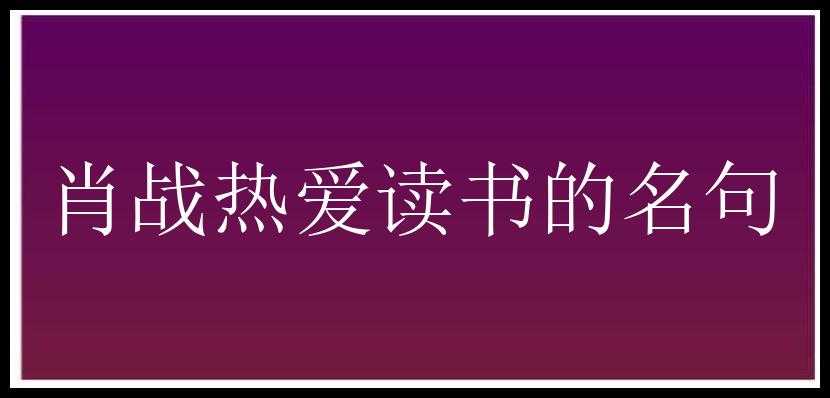 肖战热爱读书的名句